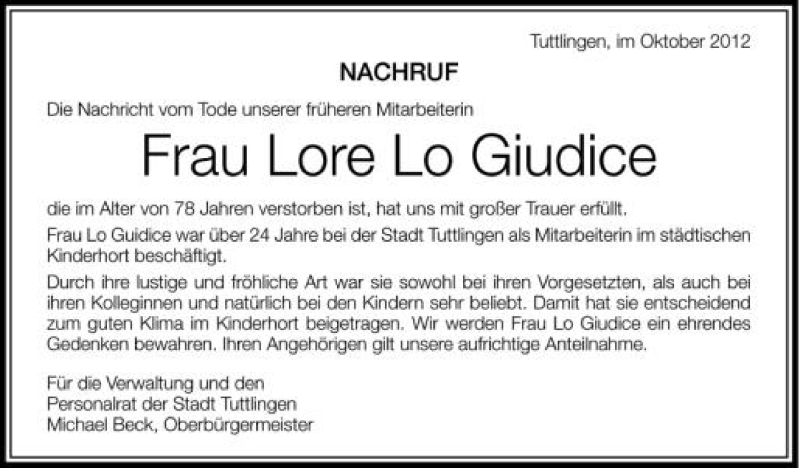 Tuttlingen, im Oktober 2012

NACHRUF

Die Nachricht vom Tode unserer früheren Mitarbeiterin

Frau Lore Lo Giudice

die im Alter von 78 Jahren verstorben ist, hat uns mit großer Trauer erfüllt.

Frau Lo Guidice war über 24 Jahre bei der Stadt Tuttlingen als Mitarbeiterin im städtischen Kinderhort beschäftigt.

Durch ihre lustige und fröhliche Art war sie sowohl bei ihren Vorgesetzten, als auch bei ihren Kolleginnen und natürlich bei den Kindern sehr beliebt. Damit hat sie entscheidend zum guten Klima im Kinderhort beigetragen. Wir werden Frau Lo Giudice ein ehrendes Gedenken bewahren. Ihren Angehörigen gilt unsere aufrichtige Anteilnahme.

Für die Verwaltung und den
Personalrat der Stadt Tuttlingen
Michael Beck, Oberbürgermeister